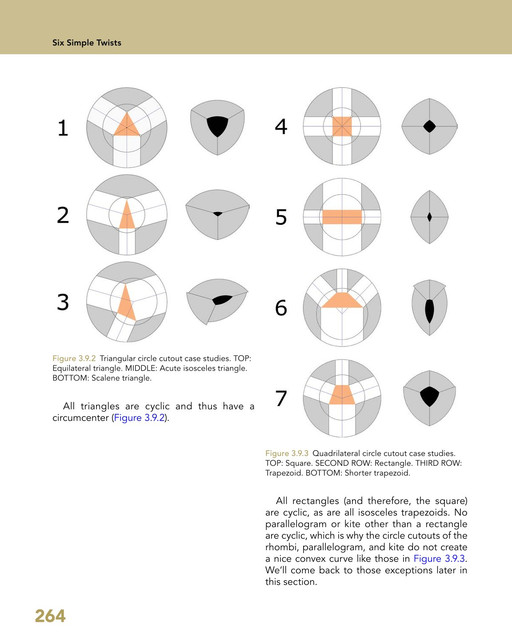 Six Simple Twists

1

2

3

Figure 3.9.2 Triangular circle cutout case studies. TOP: Equilateral triangle. MIDDLE: Acute isosceles triangle. BOTTOM: Scalene triangle.

All triangles are cyclic and thus have a circumcenter (Figure 3.9.2).

4

5

6

7

Figure 3.9.3 Quadrilateral circle cutout case studies. TOP: Square. SECOND ROW: Rectangle. THIRD ROW: Trapezoid. BOTTOM: Shorter trapezoid.

All rectangles (and therefore, the square) are cyclic, as are all isosceles trapezoids. No parallelogram or kite other than a rectangle are cyclic, which is why the circle cutouts of the rhombi, parallelogram, and kite do not create a nice convex curve like those in Figure 3.9.3. We'll come back to those exceptions later in this section.

264